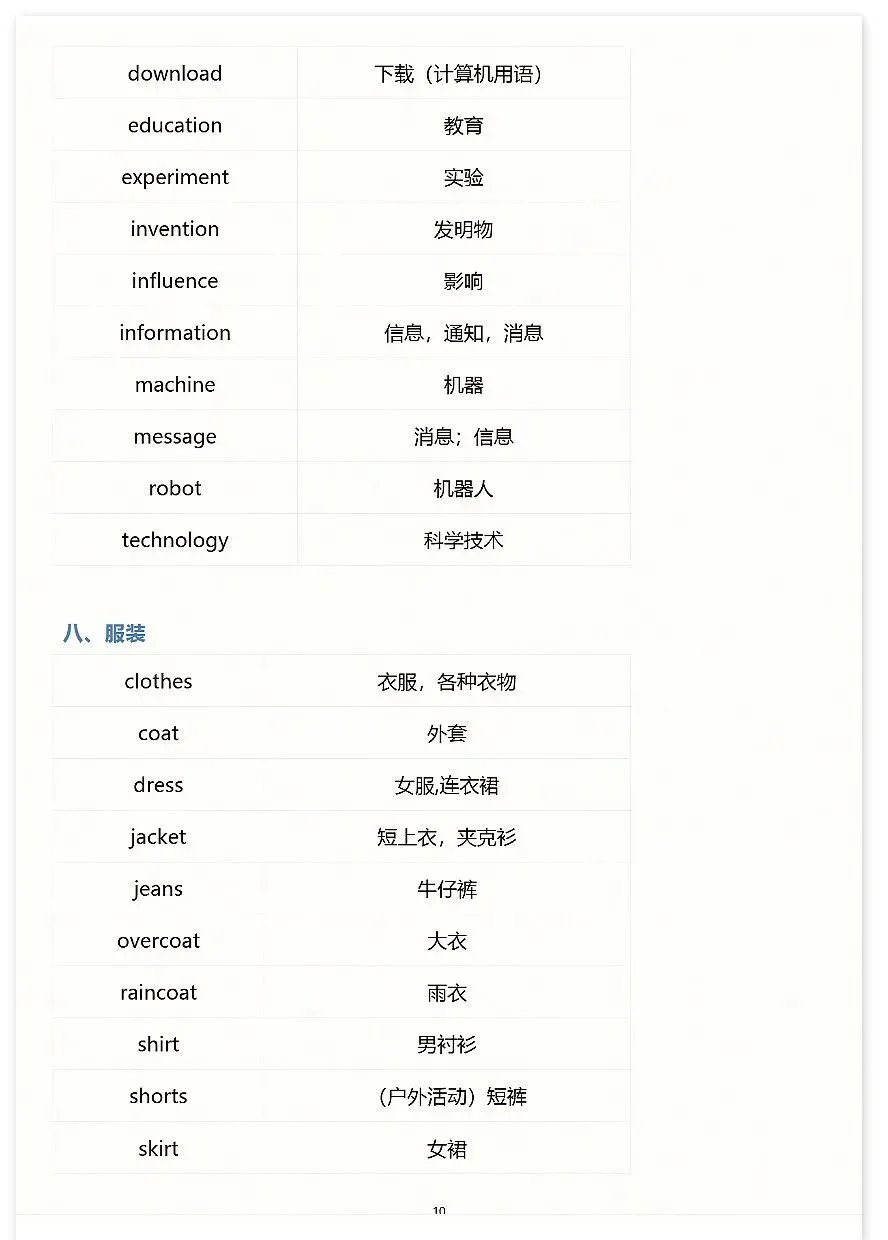 | download | 下载（计算机用语） |
|---|---|
| education | 教育 |
| experiment | 实验 |
| invention | 发明物 |
| influence | 影响 |
| information | 信息，通知，消息 |
| machine | 机器 |
| message | 消息；信息 |
| robot | 机器人 |
| technology | 科学技术 |

八、服装

| clothes | 衣服，各种衣物 |
|---|---|
| coat | 外套 |
| dress | 女服,连衣裙 |
| jacket | 短上衣，夹克衫 |
| jeans | 牛仔裤 |
| overcoat | 大衣 |
| raincoat | 雨衣 |
| shirt | 男衬衫 |
| shorts | （户外活动）短裤 |
| skirt | 女裙 |

10